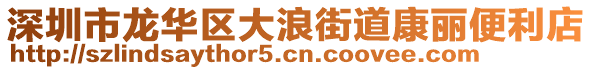 深圳市龙华区大浪街道康丽便利店
http://szlindsaythor5.cn.coovee.com